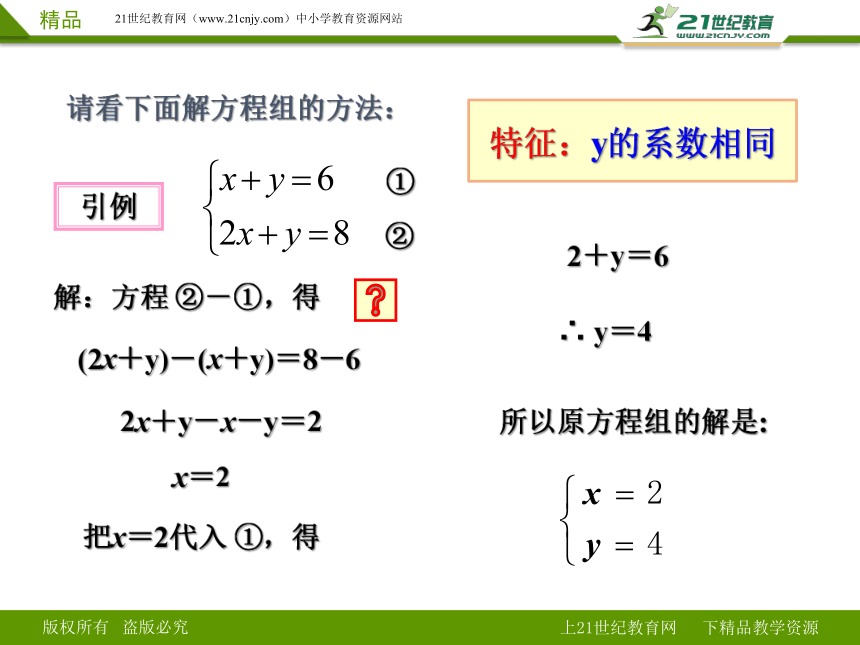 精品　21世纪教育网（www.21cnjy.com）中小学教育资源网站

21世纪教育 www.21cnjy.com

请看下面解方程组的方法：

引例

$\begin{cases} x+y=6 & ① \\ 2x+y=8 & ② \end{cases}$

解：方程 ②－①，得

?

$(2x+y)-(x+y)=8-6$

$2x+y-x-y=2$

$x=2$

把$x=2$代入 ①，得

特征：y的系数相同

$2+y=6$

$\therefore y=4$

所以原方程组的解是:

$\begin{cases} x=2 \\ y=4 \end{cases}$

版权所有　盗版必究

上21世纪教育网　下精品教学资源